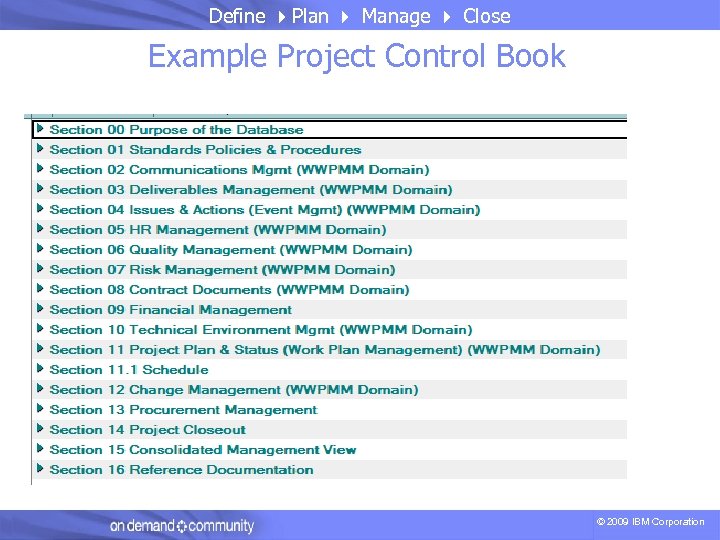 Define ▸ Plan ▸ Manage ▸ Close

Example Project Control Book

▸ Section 00 Purpose of the Database
▸ Section 01 Standards Policies & Procedures
▸ Section 02 Communications Mgmt (WWPMM Domain)
▸ Section 03 Deliverables Management (WWPMM Domain)
▸ Section 04 Issues & Actions (Event Mgmt) (WWPMM Domain)
▸ Section 05 HR Management (WWPMM Domain)
▸ Section 06 Quality Management (WWPMM Domain)
▸ Section 07 Risk Management (WWPMM Domain)
▸ Section 08 Contract Documents (WWPMM Domain)
▸ Section 09 Financial Management
▸ Section 10 Technical Environment Mgmt (WWPMM Domain)
▸ Section 11 Project Plan & Status (Work Plan Management) (WWPMM Domain)
▸ Section 11.1 Schedule
▸ Section 12 Change Management (WWPMM Domain)
▸ Section 13 Procurement Management
▸ Section 14 Project Closeout
▸ Section 15 Consolidated Management View
▸ Section 16 Reference Documentation

on demand community

© 2009 IBM Corporation